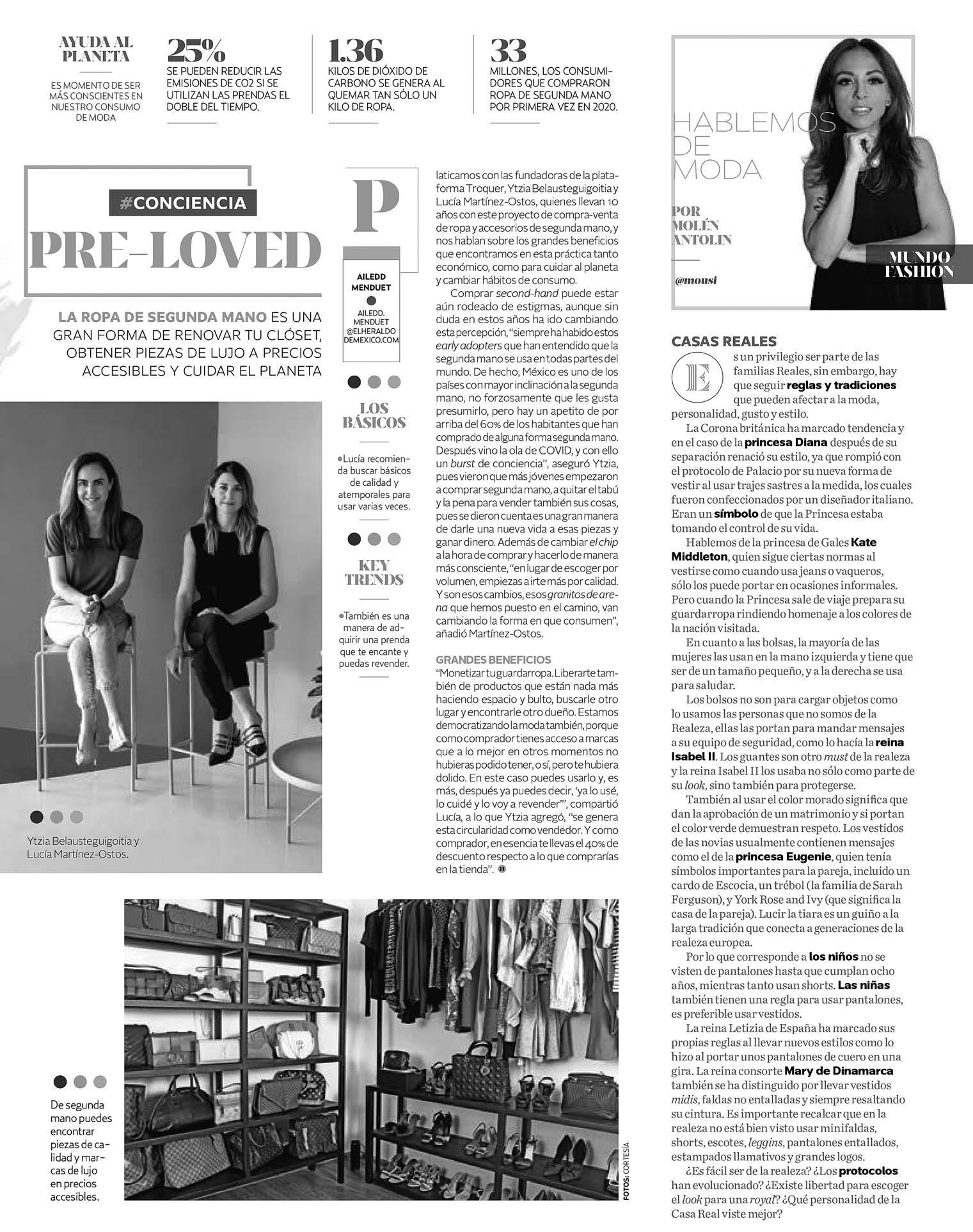 AYUDA AL PLANETA

ES MOMENTO DE SER MÁS CONSCIENTES EN NUESTRO CONSUMO DE MODA

25%
SE PUEDEN REDUCIR LAS EMISIONES DE CO2 SI SE UTILIZAN LAS PRENDAS EL DOBLE DEL TIEMPO.

1.36
KILOS DE DIÓXIDO DE CARBONO SE GENERA AL QUEMAR TAN SÓLO UN KILO DE ROPA.

33
MILLONES, LOS CONSUMIDORES QUE COMPRARON ROPA DE SEGUNDA MANO POR PRIMERA VEZ EN 2020.

#CONCIENCIA

PRE-LOVED

LA ROPA DE SEGUNDA MANO ES UNA GRAN FORMA DE RENOVAR TU CLÓSET, OBTENER PIEZAS DE LUJO A PRECIOS ACCESIBLES Y CUIDAR EL PLANETA

Ytzia Belausteguigoitia y Lucía Martínez-Ostos.

AILEDD MENDUET

AILEDD. MENDUET @ELHERALDO DEMEXICO.COM

LOS BÁSICOS

•Lucía recomienda buscar básicos de calidad y atemporales para usar varias veces.

KEY TRENDS

•También es una manera de adquirir una prenda que te encante y puedas revender.

Platicamos con las fundadoras de la plataforma Troquer, Ytzia Belausteguigoitia y Lucía Martínez-Ostos, quienes llevan 10 años con este proyecto de compra-venta de ropa y accesorios de segunda mano, y nos hablan sobre los grandes beneficios que encontramos en esta práctica tanto económico, como para cuidar al planeta y cambiar hábitos de consumo.

Comprar second-hand puede estar aún rodeado de estigmas, aunque sin duda en estos años ha ido cambiando esta percepción, "siempre ha habido estos early adopters que han entendido que la segunda mano se usa en todas partes del mundo. De hecho, México es uno de los países con mayor inclinación a la segunda mano, no forzosamente que les gusta presumirlo, pero hay un apetito de por arriba del 60% de los habitantes que han comprado de alguna forma segunda mano. Después vino la ola de COVID, y con ello un burst de conciencia", aseguró Ytzia, pues vieron que más jóvenes empezaron a comprar segunda mano, a quitar el tabú y la pena para vender también sus cosas, pues se dieron cuenta es una gran manera de darle una nueva vida a esas piezas y ganar dinero. Además de cambiar el chip a la hora de comprar y hacerlo de manera más consciente, "en lugar de escoger por volumen, empiezas a irte más por calidad. Y son esos cambios, esos granitos de arena que hemos puesto en el camino, van cambiando la forma en que consumen", añadió Martínez-Ostos.

GRANDES BENEFICIOS
"Monetizar tu guardarropa. Liberarte también de productos que están nada más haciendo espacio y bulto, buscarle otro lugar y encontrarle otro dueño. Estamos democratizando la moda también, porque como comprador tienes acceso a marcas que a lo mejor en otros momentos no hubieras podido tener, o sí, pero te hubiera dolido. En este caso puedes usarlo y, es más, después ya puedes decir, 'ya lo usé, lo cuidé y lo voy a revender'", compartió Lucía, a lo que Ytzia agregó, "se genera esta circularidad como vendedor. Y como comprador, en esencia te llevas el 40% de descuento respecto a lo que comprarías en la tienda".

De segunda mano puedes encontrar piezas de calidad y marcas de lujo en precios accesibles.

FOTOS: CORTESÍA

HABLEMOS DE MODA

POR MOLÉN ANTOLIN

@mousi

MUNDO FASHION

CASAS REALES

Es un privilegio ser parte de las familias Reales, sin embargo, hay que seguir reglas y tradiciones que pueden afectar a la moda, personalidad, gusto y estilo.

La Corona británica ha marcado tendencia y en el caso de la princesa Diana después de su separación renació su estilo, ya que rompió con el protocolo de Palacio por su nueva forma de vestir al usar trajes sastres a la medida, los cuales fueron confeccionados por un diseñador italiano. Eran un símbolo de que la Princesa estaba tomando el control de su vida.

Hablemos de la princesa de Gales Kate Middleton, quien sigue ciertas normas al vestirse como cuando usa jeans o vaqueros, sólo los puede portar en ocasiones informales. Pero cuando la Princesa sale de viaje prepara su guardarropa rindiendo homenaje a los colores de la nación visitada.

En cuanto a las bolsas, la mayoría de las mujeres las usan en la mano izquierda y tiene que ser de un tamaño pequeño, y a la derecha se usa para saludar.

Los bolsos no son para cargar objetos como lo usamos las personas que no somos de la Realeza, ellas las portan para mandar mensajes a su equipo de seguridad, como lo hacía la reina Isabel II. Los guantes son otro must de la realeza y la reina Isabel II los usaba no sólo como parte de su look, sino también para protegerse.

También al usar el color morado significa que dan la aprobación de un matrimonio y si portan el color verde demuestran respeto. Los vestidos de las novias usualmente contienen mensajes como el de la princesa Eugenie, quien tenía símbolos importantes para la pareja, incluido un cardo de Escocia, un trébol (la familia de Sarah Ferguson), y York Rose and Ivy (que significa la casa de la pareja). Lucir la tiara es un guiño a la larga tradición que conecta a generaciones de la realeza europea.

Por lo que corresponde a los niños no se visten de pantalones hasta que cumplan ocho años, mientras tanto usan shorts. Las niñas también tienen una regla para usar pantalones, es preferible usar vestidos.

La reina Letizia de España ha marcado sus propias reglas al llevar nuevos estilos como lo hizo al portar unos pantalones de cuero en una gira. La reina consorte Mary de Dinamarca también se ha distinguido por llevar vestidos midis, faldas no entalladas y siempre resaltando su cintura. Es importante recalcar que en la realeza no está bien visto usar minifaldas, shorts, escotes, leggins, pantalones entallados, estampados llamativos y grandes logos.

¿Es fácil ser de la realeza? ¿Los protocolos han evolucionado? ¿Existe libertad para escoger el look para una royal? ¿Qué personalidad de la Casa Real viste mejor?